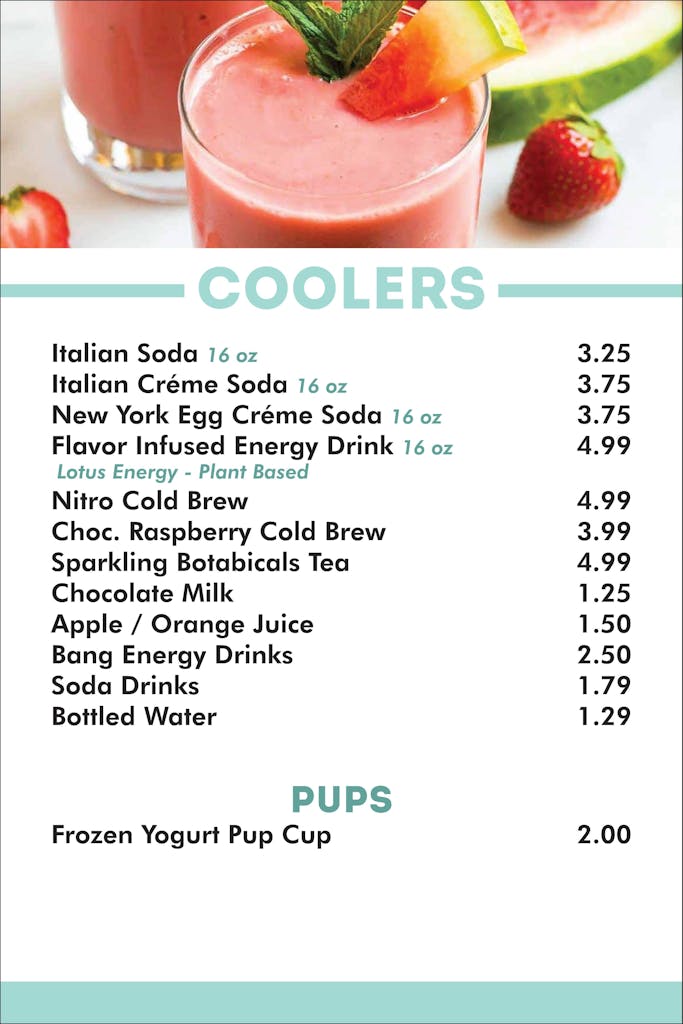 COOLERS

Italian Soda 16 oz 3.25
Italian Créme Soda 16 oz 3.75
New York Egg Créme Soda 16 oz 3.75
Flavor Infused Energy Drink 16 oz 4.99
Lotus Energy - Plant Based
Nitro Cold Brew 4.99
Choc. Raspberry Cold Brew 3.99
Sparkling Botabicals Tea 4.99
Chocolate Milk 1.25
Apple / Orange Juice 1.50
Bang Energy Drinks 2.50
Soda Drinks 1.79
Bottled Water 1.29

PUPS

Frozen Yogurt Pup Cup 2.00